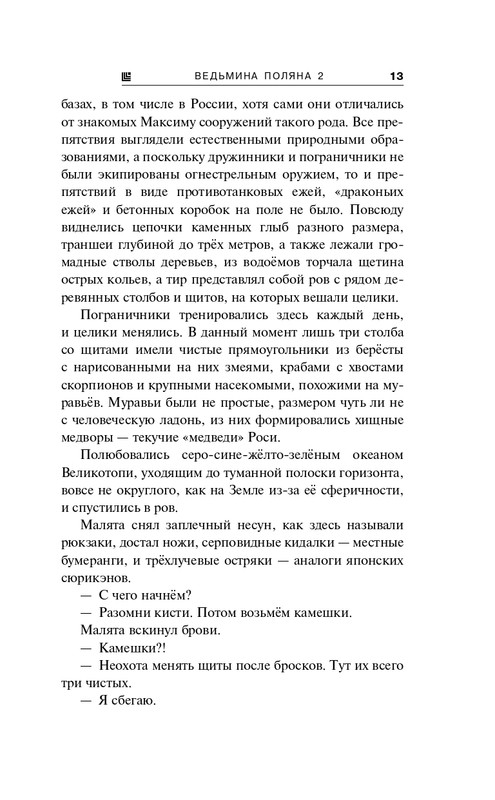 ВЕДЬМИНА ПОЛЯНА 2 13

базах, в том числе в России, хотя сами они отличались от знакомых Максиму сооружений такого рода. Все препятствия выглядели естественными природными образованиями, а поскольку дружинники и пограничники не были экипированы огнестрельным оружием, то и препятствий в виде противотанковых ежей, «драконых ежей» и бетонных коробок на поле не было. Повсюду виднелись цепочки каменных глыб разного размера, траншеи глубиной до трёх метров, а также лежали громадные стволы деревьев, из водоёмов торчала щетина острых кольев, а тир представлял собой ров с рядом деревянных столбов и щитов, на которых вешали целики.

Пограничники тренировались здесь каждый день, и целики менялись. В данный момент лишь три столба со щитами имели чистые прямоугольники из берёсты с нарисованными на них змеями, крабами с хвостами скорпионов и крупными насекомыми, похожими на муравьёв. Муравьи были не простые, размером чуть ли не с человеческую ладонь, из них формировались хищные медворы — текучие «медведи» Роси.

Полюбовались серо-сине-жёлто-зелёным океаном Великотопи, уходящим до туманной полоски горизонта, вовсе не округлого, как на Земле из-за её сферичности, и спустились в ров.

Малята снял заплечный несун, как здесь называли рюкзаки, достал ножи, серповидные кидалки — местные бумеранги, и трёхлучевые остряки — аналоги японских сюрикэнов.

— С чего начнём?

— Разомни кисти. Потом возьмём камешки.

Малята вскинул брови.

— Камешки?!

— Неохота менять щиты после бросков. Тут их всего три чистых.

— Я сбегаю.